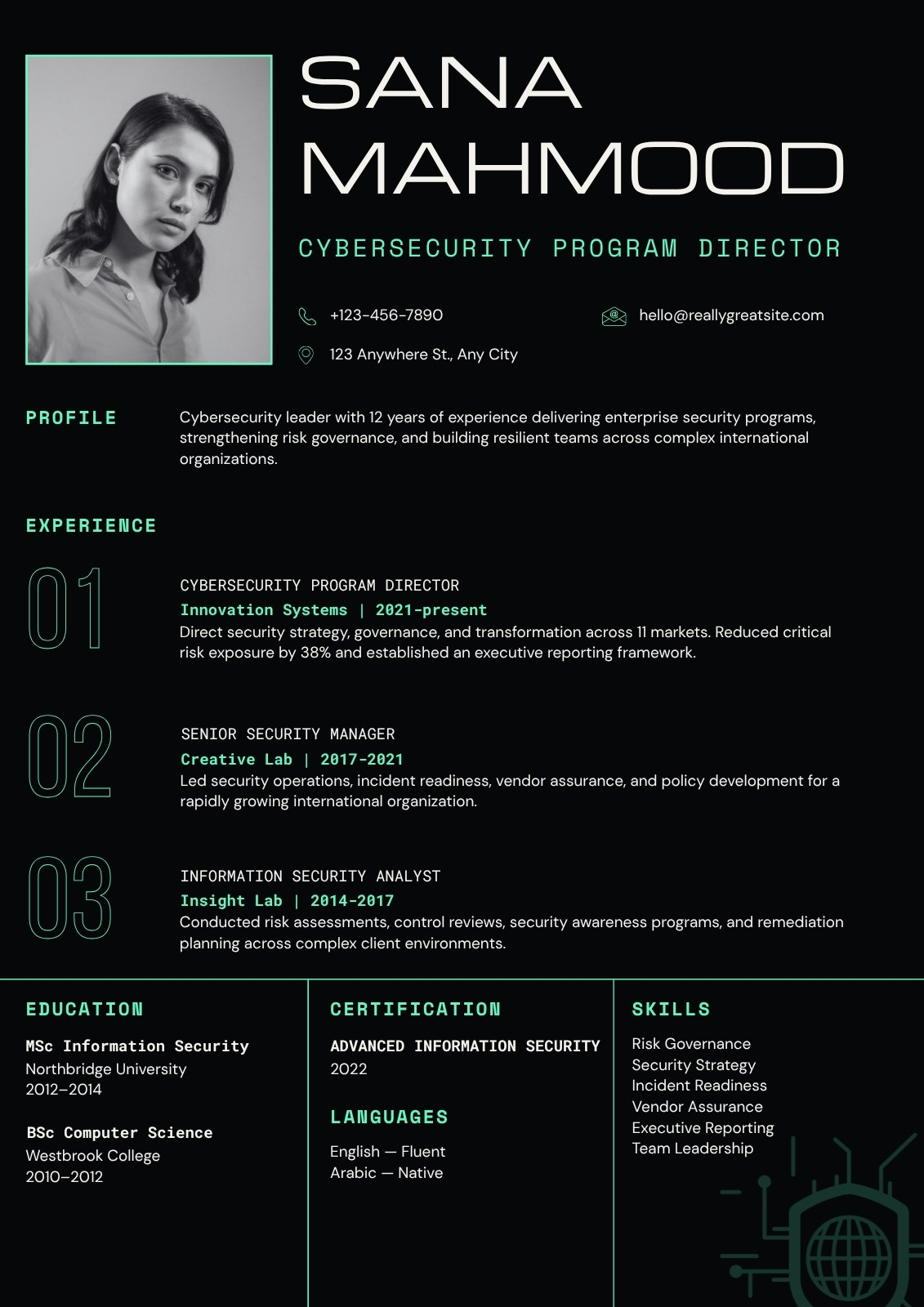 SANA MAHMOOD

CYBERSECURITY PROGRAM DIRECTOR

+123-456-7890

hello@reallygreatsite.com

123 Anywhere St., Any City

PROFILE

Cybersecurity leader with 12 years of experience delivering enterprise security programs, strengthening risk governance, and building resilient teams across complex international organizations.

EXPERIENCE

01

CYBERSECURITY PROGRAM DIRECTOR
Innovation Systems | 2021-present
Direct security strategy, governance, and transformation across 11 markets. Reduced critical risk exposure by 38% and established an executive reporting framework.

02

SENIOR SECURITY MANAGER
Creative Lab | 2017-2021
Led security operations, incident readiness, vendor assurance, and policy development for a rapidly growing international organization.

03

INFORMATION SECURITY ANALYST
Insight Lab | 2014-2017
Conducted risk assessments, control reviews, security awareness programs, and remediation planning across complex client environments.

EDUCATION

MSc Information Security
Northbridge University
2012–2014

BSc Computer Science
Westbrook College
2010–2012

CERTIFICATION

ADVANCED INFORMATION SECURITY
2022

LANGUAGES

English — Fluent
Arabic — Native

SKILLS

Risk Governance
Security Strategy
Incident Readiness
Vendor Assurance
Executive Reporting
Team Leadership